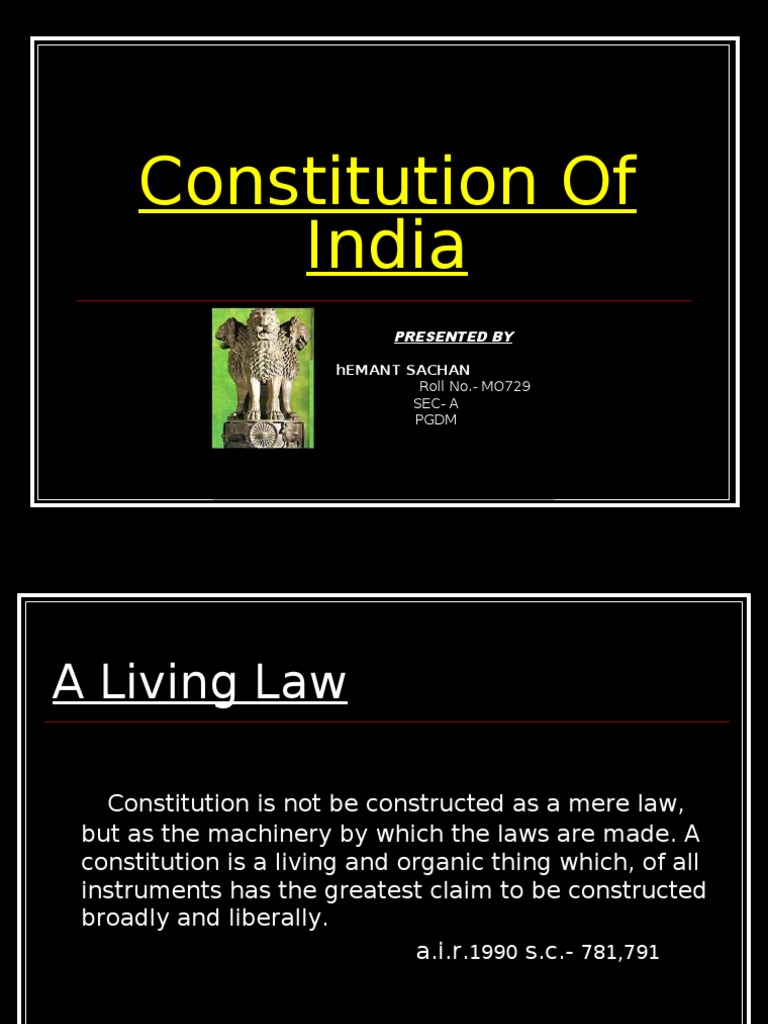 Constitution Of India

PRESENTED BY

hEMANT SACHAN
Roll No.- MO729
SEC- A
PGDM

A Living Law

Constitution is not be constructed as a mere law, but as the machinery by which the laws are made. A constitution is a living and organic thing which, of all instruments has the greatest claim to be constructed broadly and liberally.

a.i.r.1990 s.c.- 781,791